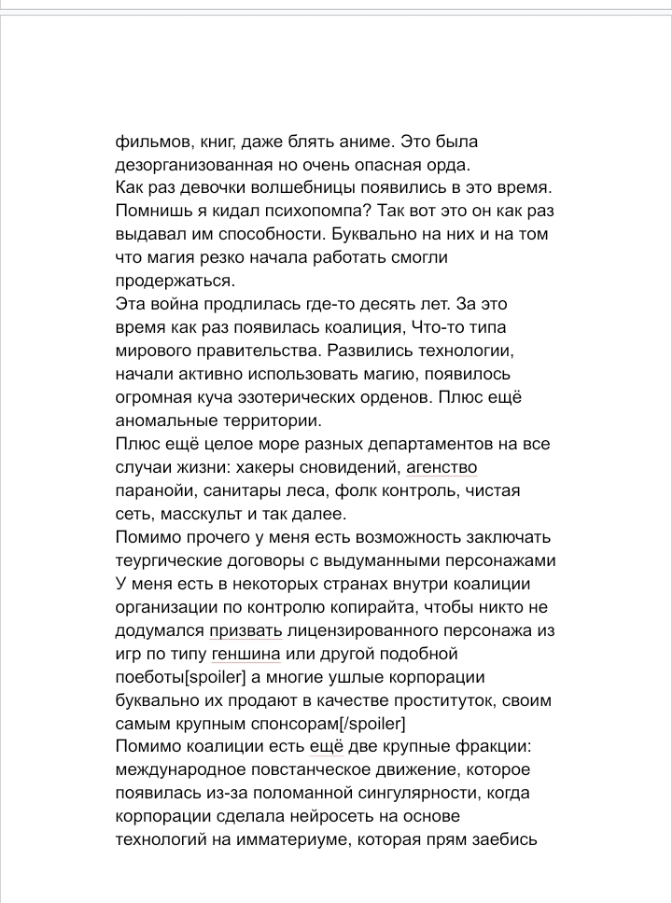 фильмов, книг, даже блять аниме. Это была дезорганизованная но очень опасная орда.
Как раз девочки волшебницы появились в это время. Помнишь я кидал психопомпа? Так вот это он как раз выдавал им способности. Буквально на них и на том что магия резко начала работать смогли продержаться.
Эта война продлилась где-то десять лет. За это время как раз появилась коалиция, Что-то типа мирового правительства. Развились технологии, начали активно использовать магию, появилось огромная куча эзотерических орденов. Плюс ещё аномальные территории.
Плюс ещё целое море разных департаментов на все случаи жизни: хакеры сновидений, агенство паранойи, санитары леса, фолк контроль, чистая сеть, масскульт и так далее.
Помимо прочего у меня есть возможность заключать теургические договоры с выдуманными персонажами
У меня есть в некоторых странах внутри коалиции организации по контролю копирайта, чтобы никто не додумался призвать лицензированного персонажа из игр по типу геншина или другой подобной поеботы[spoiler] а многие ушлые корпорации буквально их продают в качестве проституток, своим самым крупным спонсорам[/spoiler]
Помимо коалиции есть ещё две крупные фракции: международное повстанческое движение, которое появилась из-за поломанной сингулярности, когда корпорации сделала нейросеть на основе технологий на имматериуме, которая прям заебись